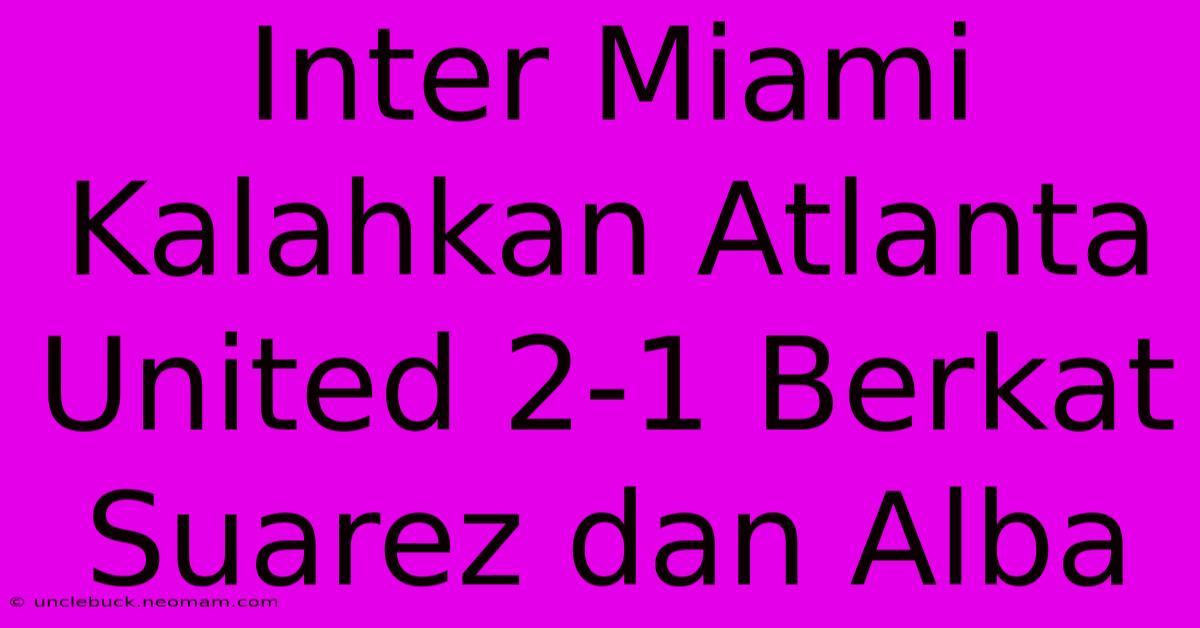 Inter Miami Kalahkan Atlanta United 2-1 Berkat Suarez dan Alba

© unclebuck.neomam.com